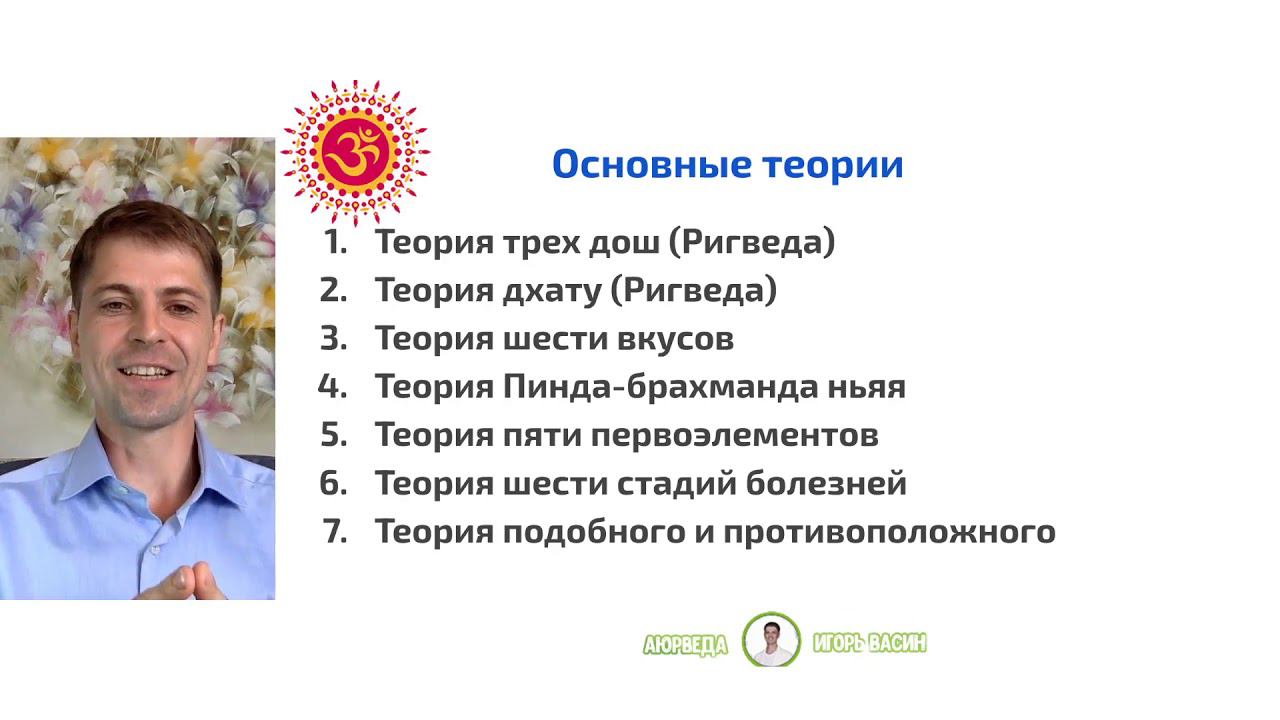 Основные теории

1. Теория трех дош (Ригведа)
2. Теория дхату (Ригведа)
3. Теория шести вкусов
4. Теория Пинда-брахманда ньяя
5. Теория пяти первоэлементов
6. Теория шести стадий болезней
7. Теория подобного и противоположного

АЮРВЕДА ИГОРЬ ВАСИН